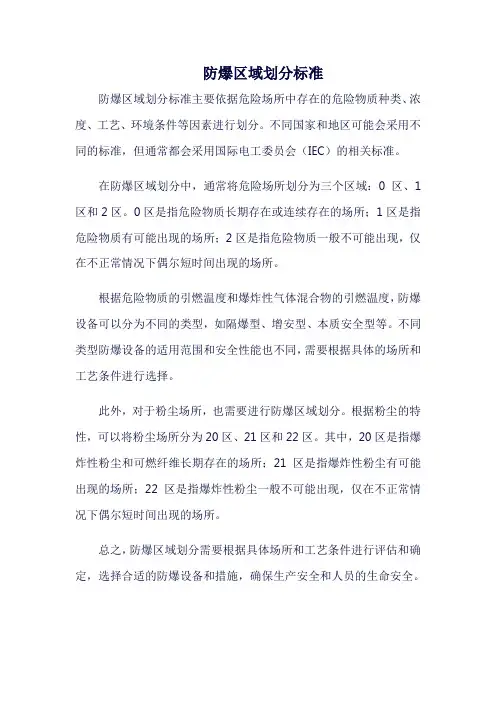 防爆区域划分标准

防爆区域划分标准主要依据危险场所中存在的危险物质种类、浓度、工艺、环境条件等因素进行划分。不同国家和地区可能会采用不同的标准，但通常都会采用国际电工委员会（IEC）的相关标准。

在防爆区域划分中，通常将危险场所划分为三个区域：0 区、1 区和 2 区。0 区是指危险物质长期存在或连续存在的场所；1 区是指危险物质有可能出现的场所；2 区是指危险物质一般不可能出现，仅在不正常情况下偶尔短时间出现的场所。

根据危险物质的引燃温度和爆炸性气体混合物的引燃温度，防爆设备可以分为不同的类型，如隔爆型、增安型、本质安全型等。不同类型防爆设备的适用范围和安全性能也不同，需要根据具体的场所和工艺条件进行选择。

此外，对于粉尘场所，也需要进行防爆区域划分。根据粉尘的特性，可以将粉尘场所分为 20 区、21 区和 22 区。其中，20 区是指爆炸性粉尘和可燃纤维长期存在的场所；21 区是指爆炸性粉尘有可能出现的场所；22 区是指爆炸性粉尘一般不可能出现，仅在不正常情况下偶尔短时间出现的场所。

总之，防爆区域划分需要根据具体场所和工艺条件进行评估和确定，选择合适的防爆设备和措施，确保生产安全和人员的生命安全。